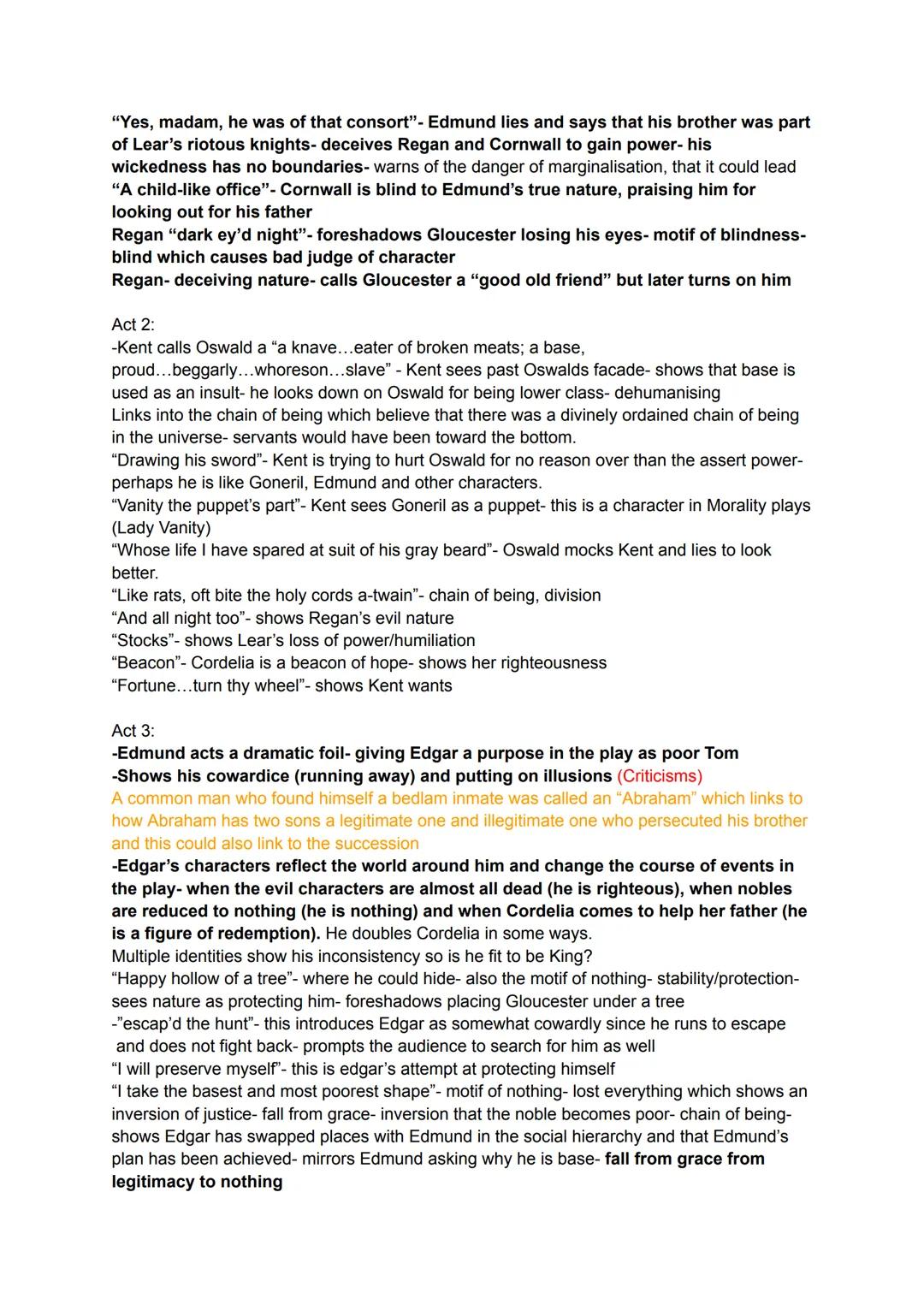 “Yes, madam, he was of that consort”- Edmund lies and says that his brother was part of Lear’s riotous knights- deceives Regan and Cornwall to gain power- his wickedness has no boundaries- warns of the danger of marginalisation, that it could lead
“A child-like office”- Cornwall is blind to Edmund’s true nature, praising him for looking out for his father
Regan “dark ey’d night”- foreshadows Gloucester losing his eyes- motif of blindness- blind which causes bad judge of character
Regan- deceiving nature- calls Gloucester a “good old friend” but later turns on him

Act 2:
-Kent calls Oswald a “a knave…eater of broken meats; a base, proud…beggarly…whoreson…slave” - Kent sees past Oswalds facade- shows that base is used as an insult- he looks down on Oswald for being lower class- dehumanising
Links into the chain of being which believe that there was a divinely ordained chain of being in the universe- servants would have been toward the bottom.
“Drawing his sword”- Kent is trying to hurt Oswald for no reason over than the assert power- perhaps he is like Goneril, Edmund and other characters.
“Vanity the puppet’s part”- Kent sees Goneril as a puppet- this is a character in Morality plays (Lady Vanity)
“Whose life I have spared at suit of his gray beard”- Oswald mocks Kent and lies to look better.
“Like rats, oft bite the holy cords a-twain”- chain of being, division
“And all night too”- shows Regan’s evil nature
“Stocks”- shows Lear’s loss of power/humiliation
“Beacon”- Cordelia is a beacon of hope- shows her righteousness
“Fortune…turn thy wheel”- shows Kent wants

Act 3:
-Edmund acts a dramatic foil- giving Edgar a purpose in the play as poor Tom
-Shows his cowardice (running away) and putting on illusions (Criticisms)
A common man who found himself a bedlam inmate was called an “Abraham” which links to how Abraham has two sons a legitimate one and illegitimate one who persecuted his brother and this could also link to the succession
-Edgar’s characters reflect the world around him and change the course of events in the play- when the evil characters are almost all dead (he is righteous), when nobles are reduced to nothing (he is nothing) and when Cordelia comes to help her father (he is a figure of redemption). He doubles Cordelia in some ways.
Multiple identities show his inconsistency so is he fit to be King?
“Happy hollow of a tree”- where he could hide- also the motif of nothing- stability/protection- sees nature as protecting him- foreshadows placing Gloucester under a tree
-”escap’d the hunt”- this introduces Edgar as somewhat cowardly since he runs to escape and does not fight back- prompts the audience to search for him as well
“I will preserve myself”- this is edgar’s attempt at protecting himself
“I take the basest and most poorest shape”- motif of nothing- lost everything which shows an inversion of justice- fall from grace- inversion that the noble becomes poor- chain of being- shows Edgar has swapped places with Edmund in the social hierarchy and that Edmund’s plan has been achieved- mirrors Edmund asking why he is base- fall from grace from legitimacy to nothing